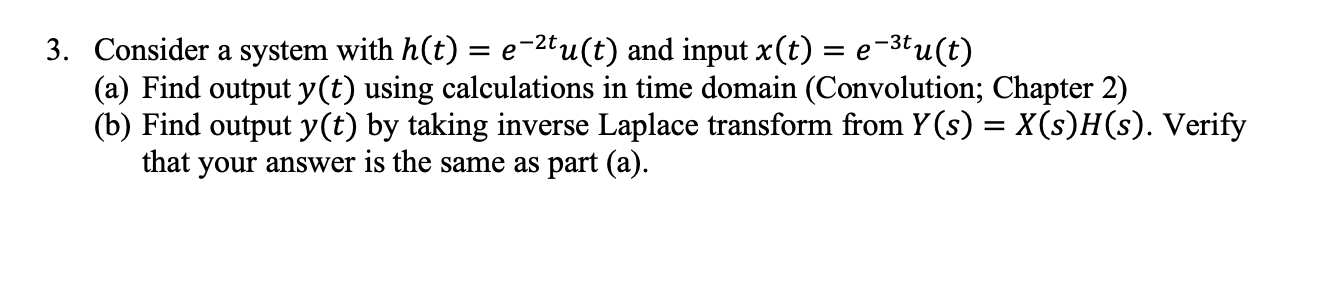 3. Consider a system with $h(t) = e^{-2t}u(t)$ and input $x(t) = e^{-3t}u(t)$

(a) Find output $y(t)$ using calculations in time domain (Convolution; Chapter 2)

(b) Find output $y(t)$ by taking inverse Laplace transform from $Y(s) = X(s)H(s)$. Verify that your answer is the same as part (a).